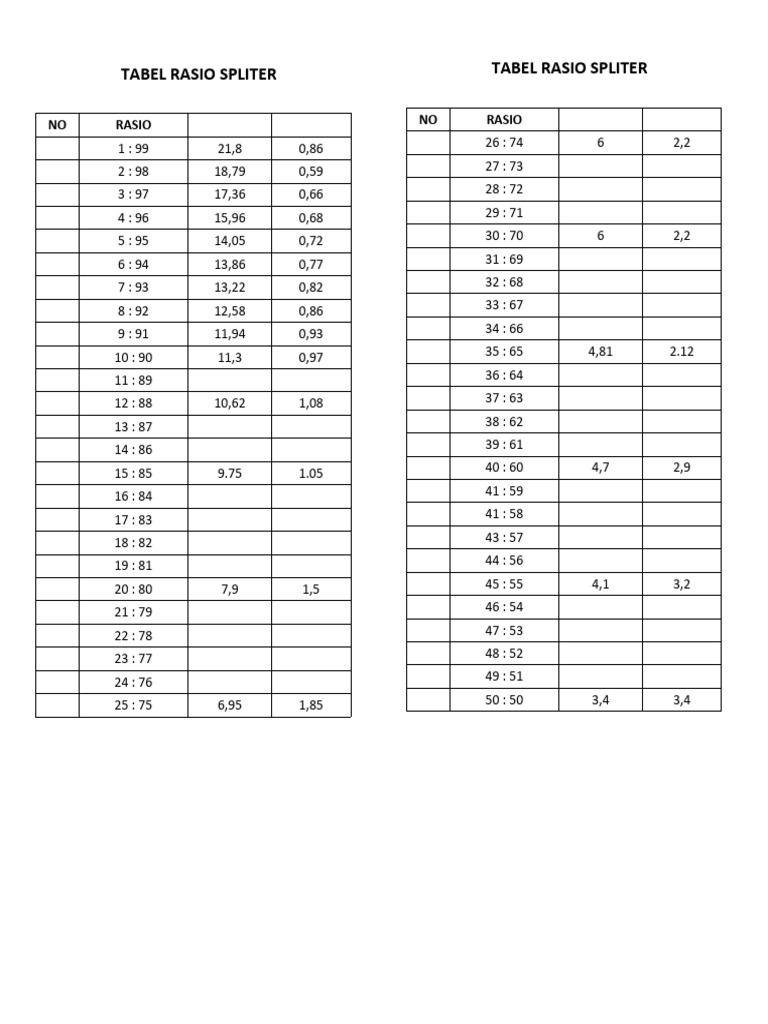 TABEL RASIO SPLITER

| NO | RASIO | | |
|---|---|---|---|
| | 1 : 99 | 21,8 | 0,86 |
| | 2 : 98 | 18,79 | 0,59 |
| | 3 : 97 | 17,36 | 0,66 |
| | 4 : 96 | 15,96 | 0,68 |
| | 5 : 95 | 14,05 | 0,72 |
| | 6 : 94 | 13,86 | 0,77 |
| | 7 : 93 | 13,22 | 0,82 |
| | 8 : 92 | 12,58 | 0,86 |
| | 9 : 91 | 11,94 | 0,93 |
| | 10 : 90 | 11,3 | 0,97 |
| | 11 : 89 | | |
| | 12 : 88 | 10,62 | 1,08 |
| | 13 : 87 | | |
| | 14 : 86 | | |
| | 15 : 85 | 9.75 | 1.05 |
| | 16 : 84 | | |
| | 17 : 83 | | |
| | 18 : 82 | | |
| | 19 : 81 | | |
| | 20 : 80 | 7,9 | 1,5 |
| | 21 : 79 | | |
| | 22 : 78 | | |
| | 23 : 77 | | |
| | 24 : 76 | | |
| | 25 : 75 | 6,95 | 1,85 |

TABEL RASIO SPLITER

| NO | RASIO | | |
|---|---|---|---|
| | 26 : 74 | 6 | 2,2 |
| | 27 : 73 | | |
| | 28 : 72 | | |
| | 29 : 71 | | |
| | 30 : 70 | 6 | 2,2 |
| | 31 : 69 | | |
| | 32 : 68 | | |
| | 33 : 67 | | |
| | 34 : 66 | | |
| | 35 : 65 | 4,81 | 2.12 |
| | 36 : 64 | | |
| | 37 : 63 | | |
| | 38 : 62 | | |
| | 39 : 61 | | |
| | 40 : 60 | 4,7 | 2,9 |
| | 41 : 59 | | |
| | 41 : 58 | | |
| | 43 : 57 | | |
| | 44 : 56 | | |
| | 45 : 55 | 4,1 | 3,2 |
| | 46 : 54 | | |
| | 47 : 53 | | |
| | 48 : 52 | | |
| | 49 : 51 | | |
| | 50 : 50 | 3,4 | 3,4 |